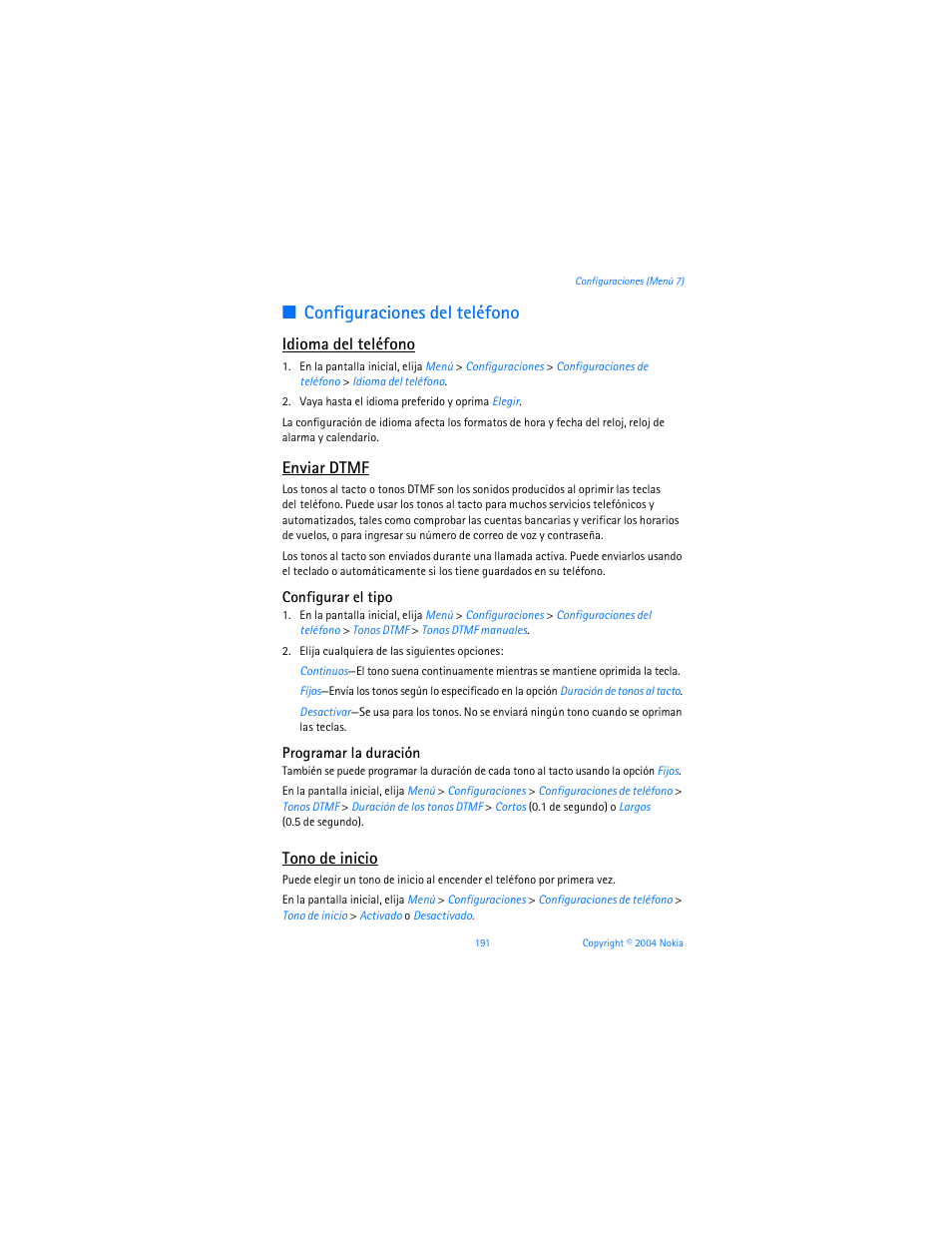 Configuraciones (Menú 7)

■ Configuraciones del teléfono

Idioma del teléfono

1. En la pantalla inicial, elija Menú > Configuraciones > Configuraciones de teléfono > Idioma del teléfono.

2. Vaya hasta el idioma preferido y oprima Elegir.

La configuración de idioma afecta los formatos de hora y fecha del reloj, reloj de alarma y calendario.

Enviar DTMF

Los tonos al tacto o tonos DTMF son los sonidos producidos al oprimir las teclas del teléfono. Puede usar los tonos al tacto para muchos servicios telefónicos y automatizados, tales como comprobar las cuentas bancarias y verificar los horarios de vuelos, o para ingresar su número de correo de voz y contraseña.

Los tonos al tacto son enviados durante una llamada activa. Puede enviarlos usando el teclado o automáticamente si los tiene guardados en su teléfono.

Configurar el tipo

1. En la pantalla inicial, elija Menú > Configuraciones > Configuraciones del teléfono > Tonos DTMF > Tonos DTMF manuales.

2. Elija cualquiera de las siguientes opciones:

Continuos—El tono suena continuamente mientras se mantiene oprimida la tecla.

Fijos—Envía los tonos según lo especificado en la opción Duración de tonos al tacto.

Desactivar—Se usa para los tonos. No se enviará ningún tono cuando se opriman las teclas.

Programar la duración

También se puede programar la duración de cada tono al tacto usando la opción Fijos.

En la pantalla inicial, elija Menú > Configuraciones > Configuraciones de teléfono > Tonos DTMF > Duración de los tonos DTMF > Cortos (0.1 de segundo) o Largos (0.5 de segundo).

Tono de inicio

Puede elegir un tono de inicio al encender el teléfono por primera vez.

En la pantalla inicial, elija Menú > Configuraciones > Configuraciones de teléfono > Tono de inicio > Activado o Desactivado.

191 Copyright © 2004 Nokia